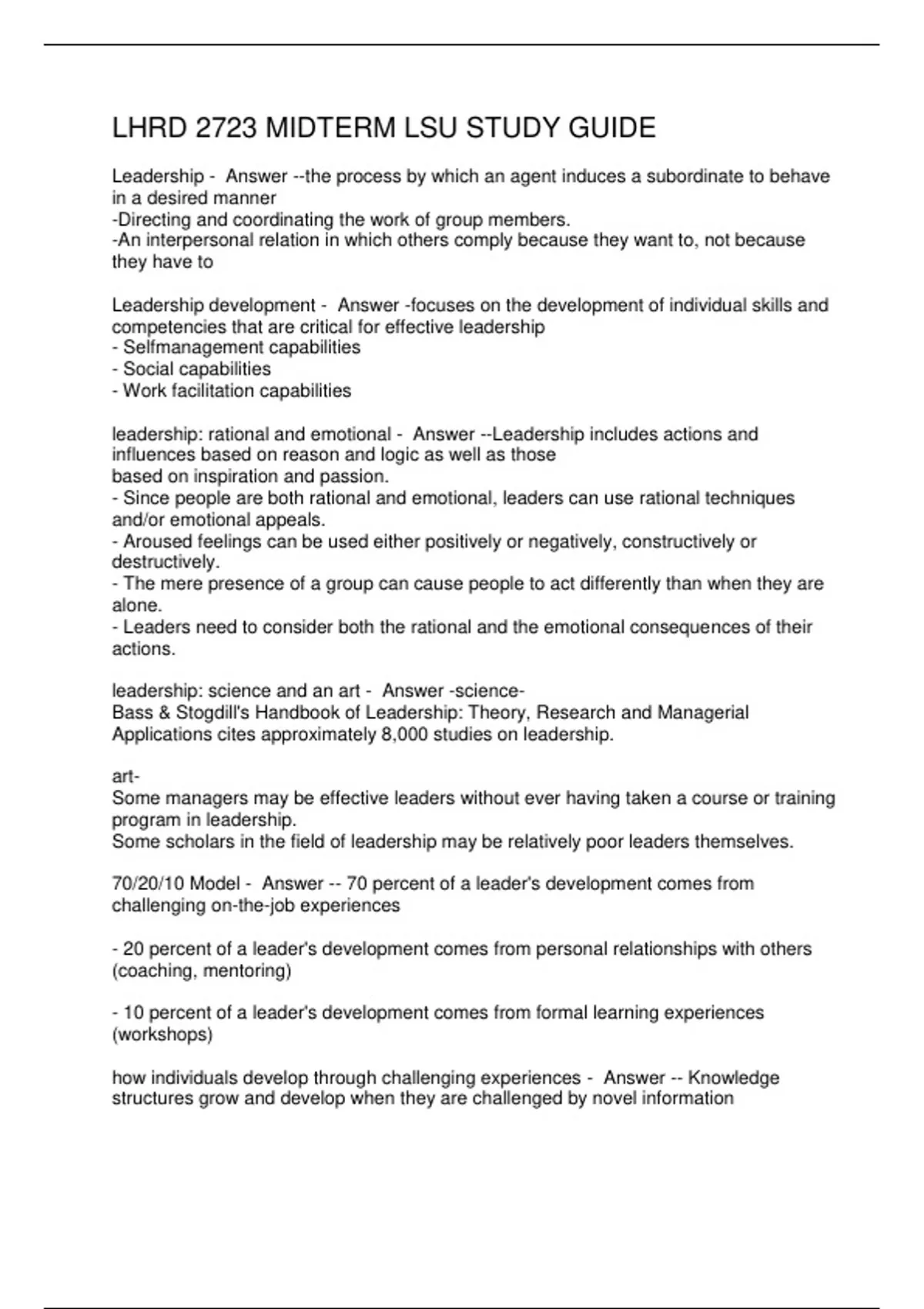 LHRD 2723 MIDTERM LSU STUDY GUIDE

Leadership - Answer --the process by which an agent induces a subordinate to behave in a desired manner
-Directing and coordinating the work of group members.
-An interpersonal relation in which others comply because they want to, not because they have to

Leadership development - Answer -focuses on the development of individual skills and competencies that are critical for effective leadership
- Selfmanagement capabilities
- Social capabilities
- Work facilitation capabilities

leadership: rational and emotional - Answer --Leadership includes actions and influences based on reason and logic as well as those
based on inspiration and passion.
- Since people are both rational and emotional, leaders can use rational techniques and/or emotional appeals.
- Aroused feelings can be used either positively or negatively, constructively or destructively.
- The mere presence of a group can cause people to act differently than when they are alone.
- Leaders need to consider both the rational and the emotional consequences of their actions.

leadership: science and an art - Answer -science-
Bass & Stogdill's Handbook of Leadership: Theory, Research and Managerial Applications cites approximately 8,000 studies on leadership.

art-
Some managers may be effective leaders without ever having taken a course or training program in leadership.
Some scholars in the field of leadership may be relatively poor leaders themselves.

70/20/10 Model - Answer -- 70 percent of a leader's development comes from challenging on-the-job experiences

- 20 percent of a leader's development comes from personal relationships with others (coaching, mentoring)

- 10 percent of a leader's development comes from formal learning experiences (workshops)

how individuals develop through challenging experiences - Answer -- Knowledge structures grow and develop when they are challenged by novel information